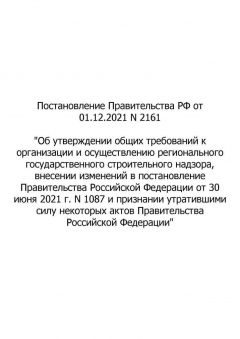 Постановление Правительства РФ от 01.12.2021 N 2161

"Об утверждении общих требований к организации и осуществлению регионального государственного строительного надзора, внесении изменений в постановление Правительства Российской Федерации от 30 июня 2021 г. N 1087 и признании утратившими силу некоторых актов Правительства Российской Федерации"